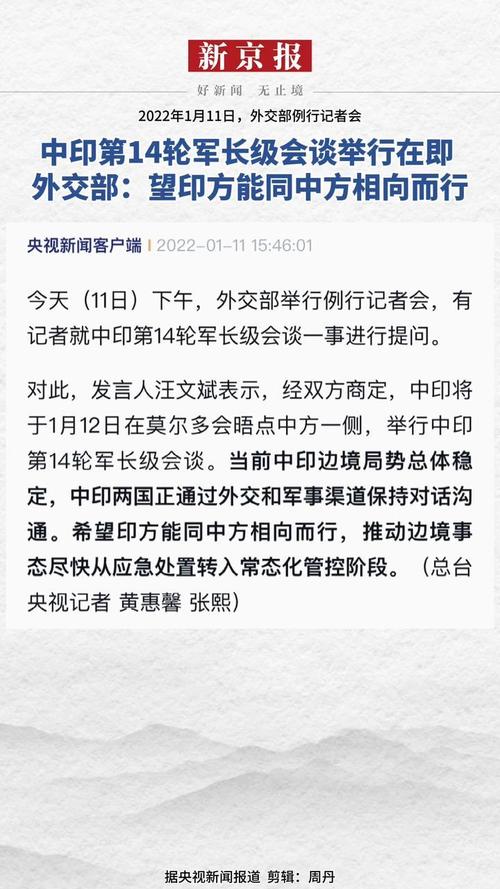 新京报

好新闻 无止境

2022年1月11日，外交部例行记者会

中印第14轮军长级会谈举行在即
外交部：望印方能同中方相向而行

央视新闻客户端 | 2022-01-11 15:46:01

今天（11日）下午，外交部举行例行记者会，有记者就中印第14轮军长级会谈一事进行提问。

对此，发言人汪文斌表示，经双方商定，中印将于1月12日在莫尔多会晤点中方一侧，举行中印第14轮军长级会谈。当前中印边境局势总体稳定，中印两国正通过外交和军事渠道保持对话沟通。希望印方能同中方相向而行，推动边境事态尽快从应急处置转入常态化管控阶段。（总台央视记者 黄惠馨 张熙）

据央视新闻报道 剪辑：周丹